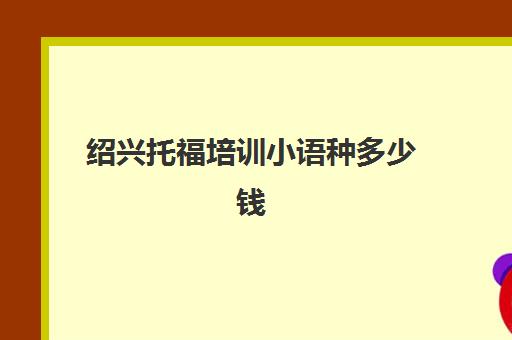 绍兴托福培训小语种多少钱